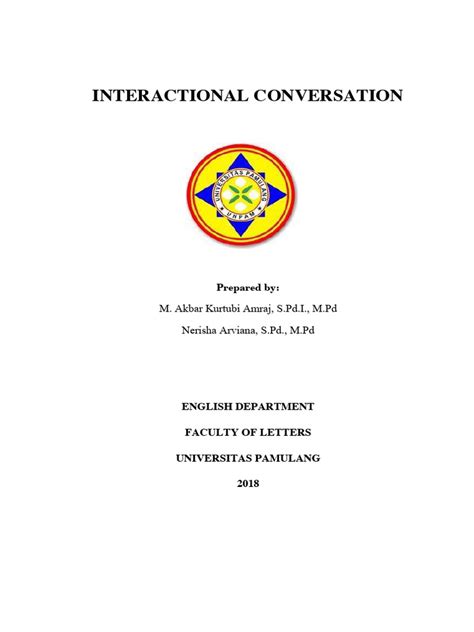 INTERACTIONAL CONVERSATION

UNIVERSITAS PAMULANG

UNPAM

Prepared by:

M. Akbar Kurtubi Amraj, S.Pd.I., M.Pd

Nerisha Arviana, S.Pd., M.Pd

ENGLISH DEPARTMENT

FACULTY OF LETTERS

UNIVERSITAS PAMULANG

2018